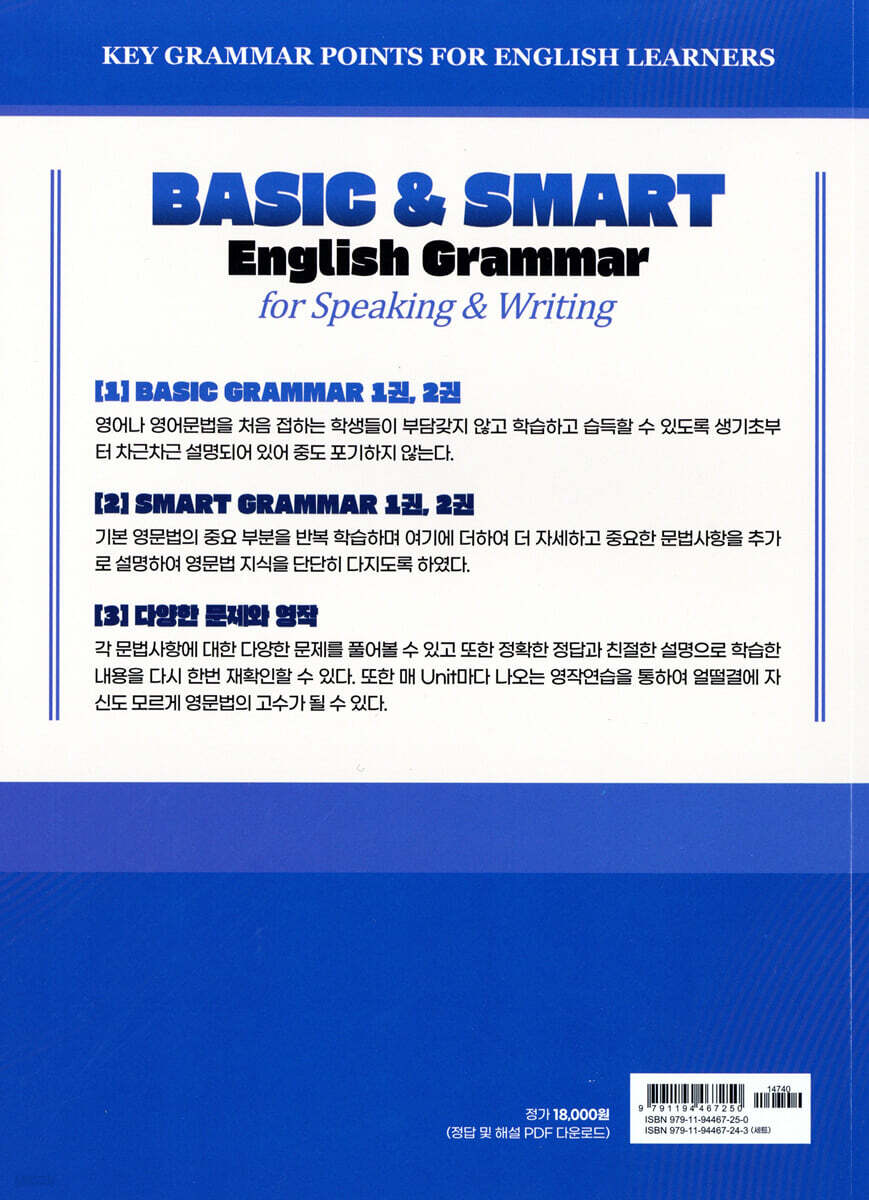 KEY GRAMMAR POINTS FOR ENGLISH LEARNERS

BASIC & SMART
English Grammar
for Speaking & Writing

[1] BASIC GRAMMAR 1권, 2권

영어나 영어문법을 처음 접하는 학생들이 부담갖지 않고 학습하고 습득할 수 있도록 생기초부터 차근차근 설명되어 있어 중도 포기하지 않는다.

[2] SMART GRAMMAR 1권, 2권

기본 영문법의 중요 부분을 반복 학습하며 여기에 더하여 더 자세하고 중요한 문법사항을 추가로 설명하여 영문법 지식을 단단히 다지도록 하였다.

[3] 다양한 문제와 영작

각 문법사항에 대한 다양한 문제를 풀어볼 수 있고 또한 정확한 정답과 친절한 설명으로 학습한 내용을 다시 한번 재확인할 수 있다. 또한 매 Unit마다 나오는 영작연습을 통하여 얼떨결에 자신도 모르게 영문법의 고수가 될 수 있다.

정가 18,000원
(정답 및 해설 PDF 다운로드)

9 791194 467250
14740
ISBN 979-11-94467-25-0
ISBN 979-11-94467-24-3 (세트)